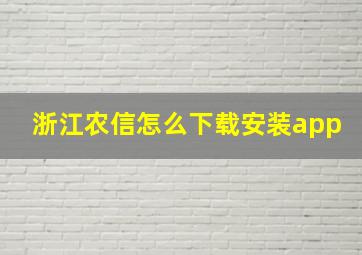 浙江农信怎么下载安装app